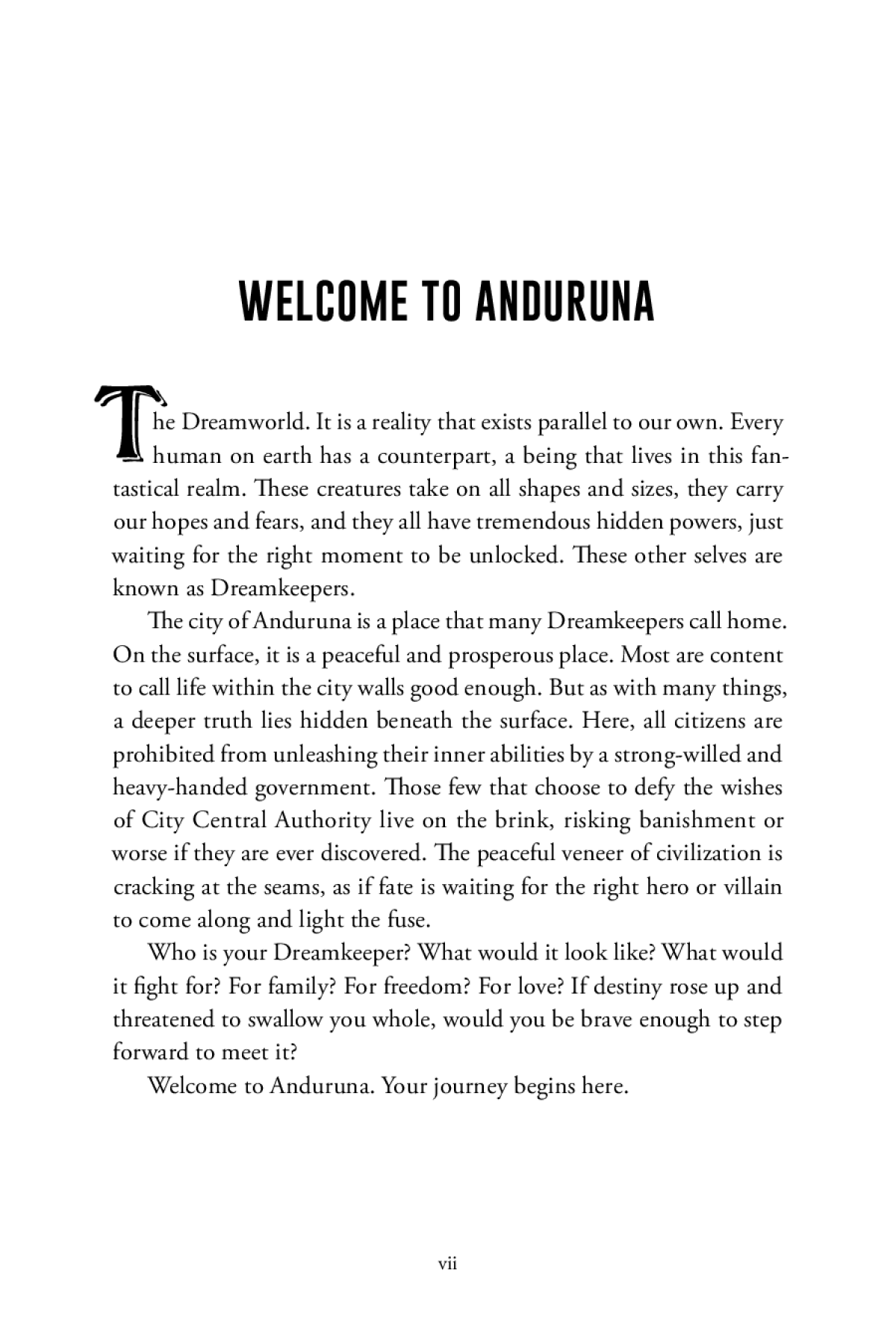 WELCOME TO ANDURUNA

The Dreamworld. It is a reality that exists parallel to our own. Every human on earth has a counterpart, a being that lives in this fantastical realm. These creatures take on all shapes and sizes, they carry our hopes and fears, and they all have tremendous hidden powers, just waiting for the right moment to be unlocked. These other selves are known as Dreamkeepers.

The city of Anduruna is a place that many Dreamkeepers call home. On the surface, it is a peaceful and prosperous place. Most are content to call life within the city walls good enough. But as with many things, a deeper truth lies hidden beneath the surface. Here, all citizens are prohibited from unleashing their inner abilities by a strong-willed and heavy-handed government. Those few that choose to defy the wishes of City Central Authority live on the brink, risking banishment or worse if they are ever discovered. The peaceful veneer of civilization is cracking at the seams, as if fate is waiting for the right hero or villain to come along and light the fuse.

Who is your Dreamkeeper? What would it look like? What would it fight for? For family? For freedom? For love? If destiny rose up and threatened to swallow you whole, would you be brave enough to step forward to meet it?

Welcome to Anduruna. Your journey begins here.

vii